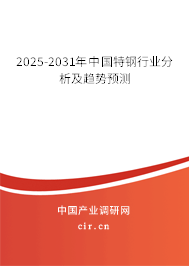 2025-2031年中国特钢行业分析及趋势预测

中国产业调研网
cir.cn